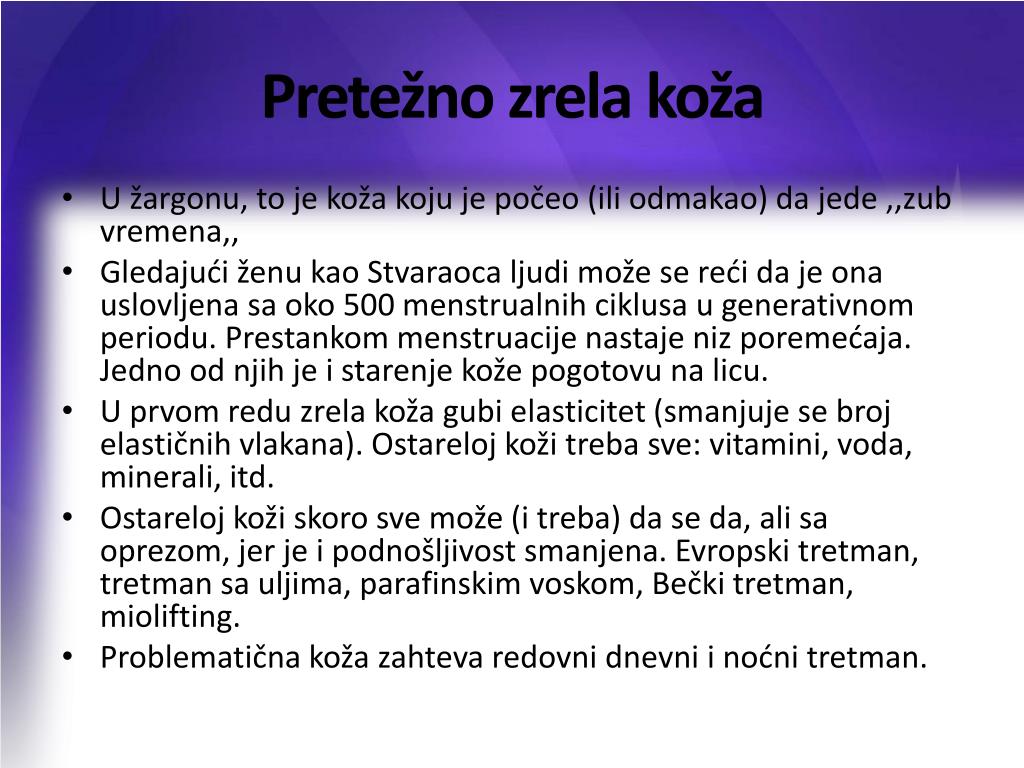 Pretežno zrela koža

• U žargonu, to je koža koju je počeo (ili odmakao) da jede ,,zub vremena,,
• Gledajući ženu kao Stvaraoca ljudi može se reći da je ona uslovljena sa oko 500 menstrualnih ciklusa u generativnom periodu. Prestankom menstruacije nastaje niz poremećaja. Jedno od njih je i starenje kože pogotovu na licu.
• U prvom redu zrela koža gubi elasticitet (smanjuje se broj elastičnih vlakana). Ostareloj koži treba sve: vitamini, voda, minerali, itd.
• Ostareloj koži skoro sve može (i treba) da se da, ali sa oprezom, jer je i podnošljivost smanjena. Evropski tretman, tretman sa uljima, parafinskim voskom, Bečki tretman, miolifting.
• Problematična koža zahteva redovni dnevni i noćni tretman.